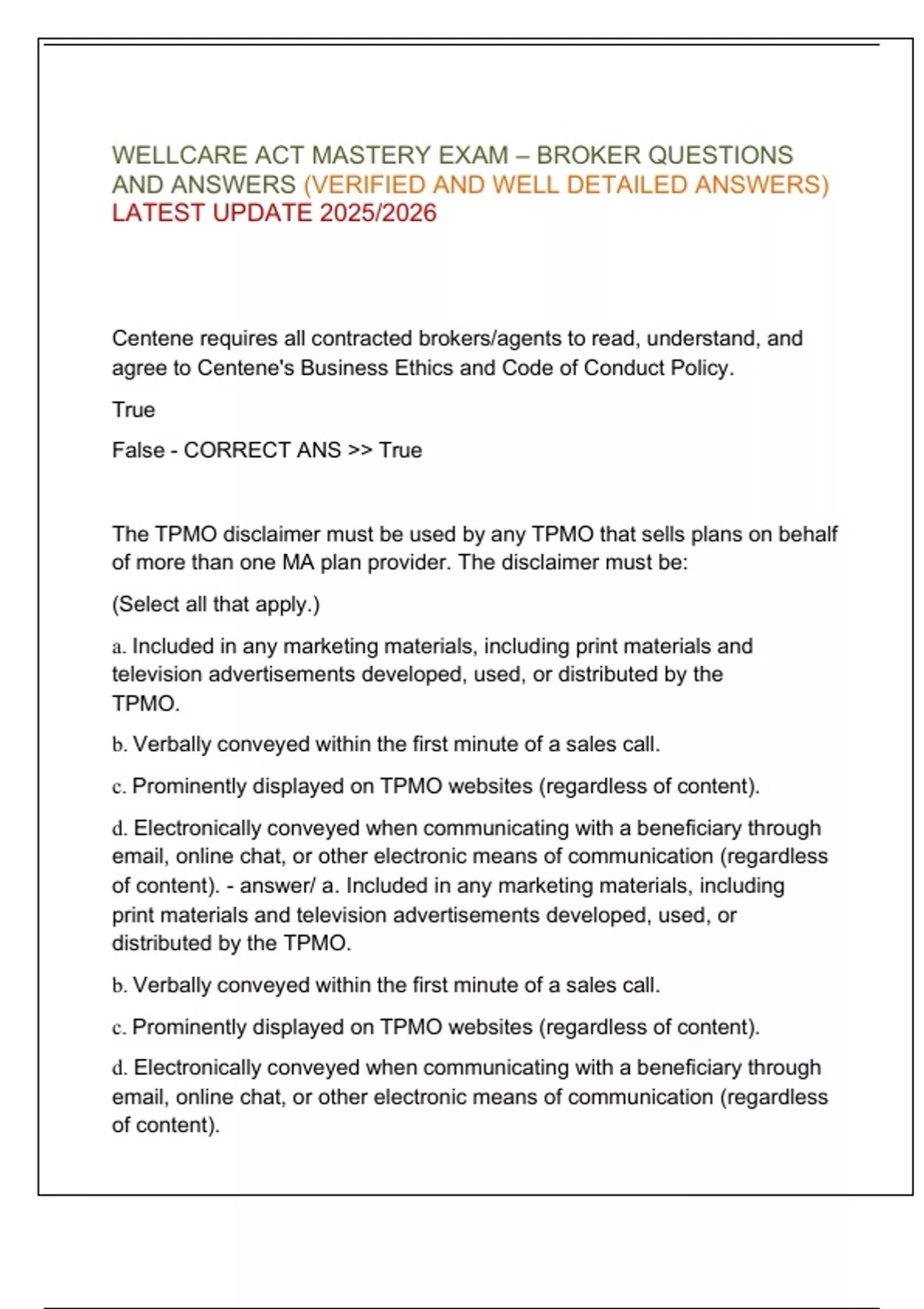 WELLCARE ACT MASTERY EXAM – BROKER QUESTIONS AND ANSWERS (VERIFIED AND WELL DETAILED ANSWERS) LATEST UPDATE 2025/2026

Centene requires all contracted brokers/agents to read, understand, and agree to Centene's Business Ethics and Code of Conduct Policy.

True

False - CORRECT ANS >> True

The TPMO disclaimer must be used by any TPMO that sells plans on behalf of more than one MA plan provider. The disclaimer must be:

(Select all that apply.)

a. Included in any marketing materials, including print materials and television advertisements developed, used, or distributed by the TPMO.

b. Verbally conveyed within the first minute of a sales call.

c. Prominently displayed on TPMO websites (regardless of content).

d. Electronically conveyed when communicating with a beneficiary through email, online chat, or other electronic means of communication (regardless of content). - answer/ a. Included in any marketing materials, including print materials and television advertisements developed, used, or distributed by the TPMO.

b. Verbally conveyed within the first minute of a sales call.

c. Prominently displayed on TPMO websites (regardless of content).

d. Electronically conveyed when communicating with a beneficiary through email, online chat, or other electronic means of communication (regardless of content).